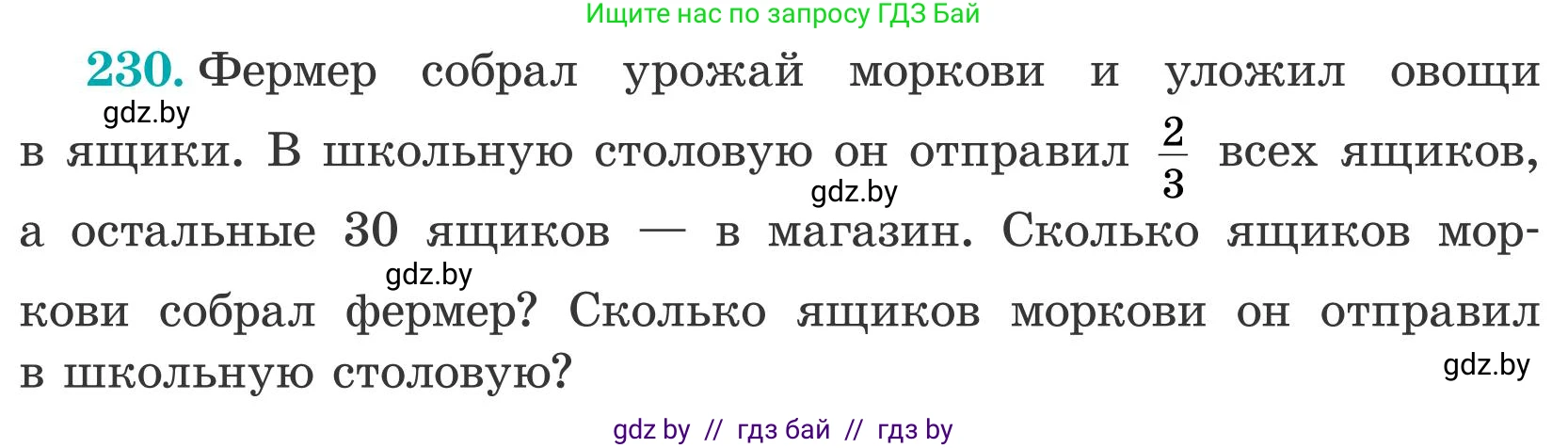 Ищите нас по запросу ГДЗ Бай

230. Фермер собрал урожай моркови и уложил овощи в ящики. В школьную столовую он отправил $\frac{2}{3}$ всех ящиков, а остальные 30 ящиков — в магазин. Сколько ящиков моркови собрал фермер? Сколько ящиков моркови он отправил в школьную столовую?

gdz.by
gdz.by
gdz.by
gdz.by

gdz by // гдз бай // гдз by